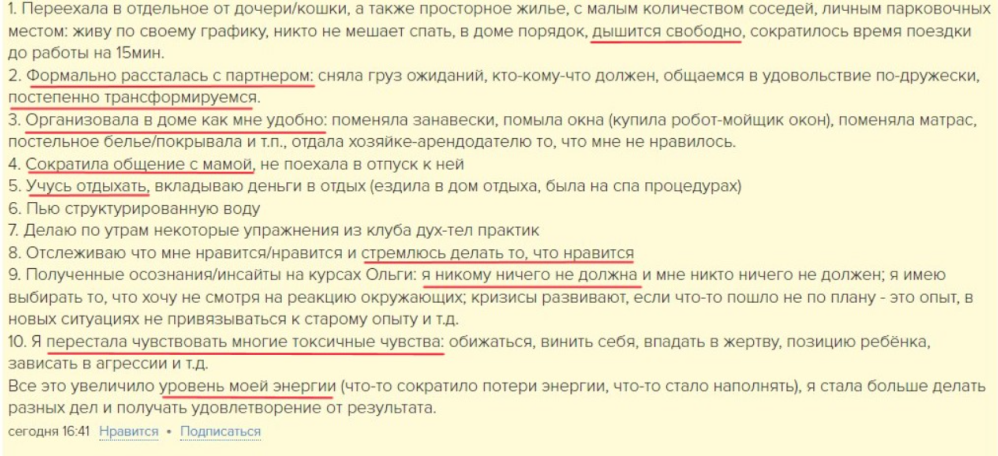 1. Переехала в отдельное от дочери/кошки, а также просторное жилье, с малым количеством соседей, личным парковочных местом: живу по своему графику, никто не мешает спать, в доме порядок, дышится свободно, сократилось время поездки до работы на 15мин.
2. Формально рассталась с партнером: сняла груз ожиданий, кто-кому-что должен, общаемся в удовольствие по-дружески, постепенно трансформируемся.
3. Организовала в доме как мне удобно: поменяла занавески, помыла окна (купила робот-мойщик окон), поменяла матрас, постельное белье/покрывала и т.п., отдала хозяйке-арендодателю то, что мне не нравилось.
4. Сократила общение с мамой, не поехала в отпуск к ней
5. Учусь отдыхать, вкладываю деньги в отдых (ездила в дом отдыха, была на спа процедурах)
6. Пью структурированную воду
7. Делаю по утрам некоторые упражнения из клуба дух-тел практик
8. Отслеживаю что мне нравится/нравится и стремлюсь делать то, что нравится
9. Полученные осознания/инсайты на курсах Ольги: я никому ничего не должна и мне никто ничего не должен; я имею выбирать то, что хочу не смотря на реакцию окружающих; кризисы развивают, если что-то пошло не по плану - это опыт, в новых ситуациях не привязываться к старому опыту и т.д.
10. Я перестала чувствовать многие токсичные чувства: обижаться, винить себя, впадать в жертву, позицию ребёнка, зависать в агрессии и т.д.
Все это увеличило уровень моей энергии (что-то сократило потери энергии, что-то стало наполнять), я стала больше делать разных дел и получать удовлетворение от результата.
сегодня 16:41 Нравится • Подписаться